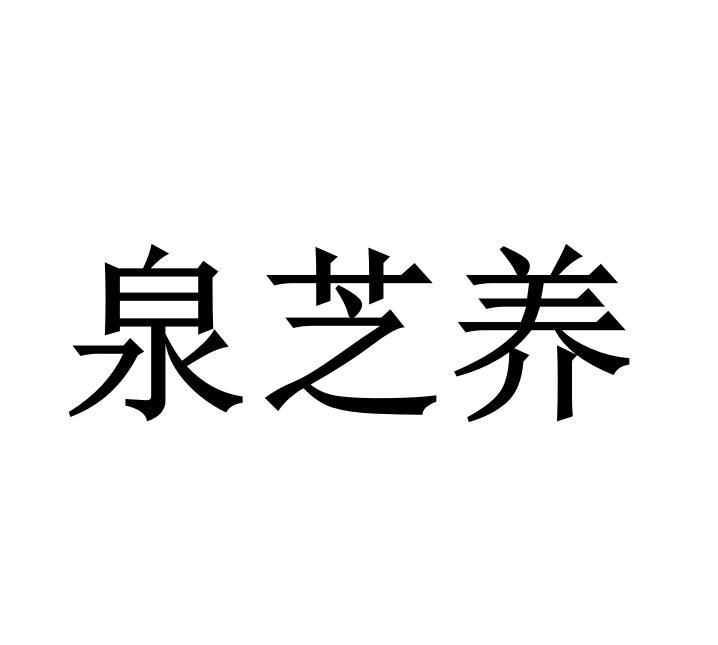 泉芝养